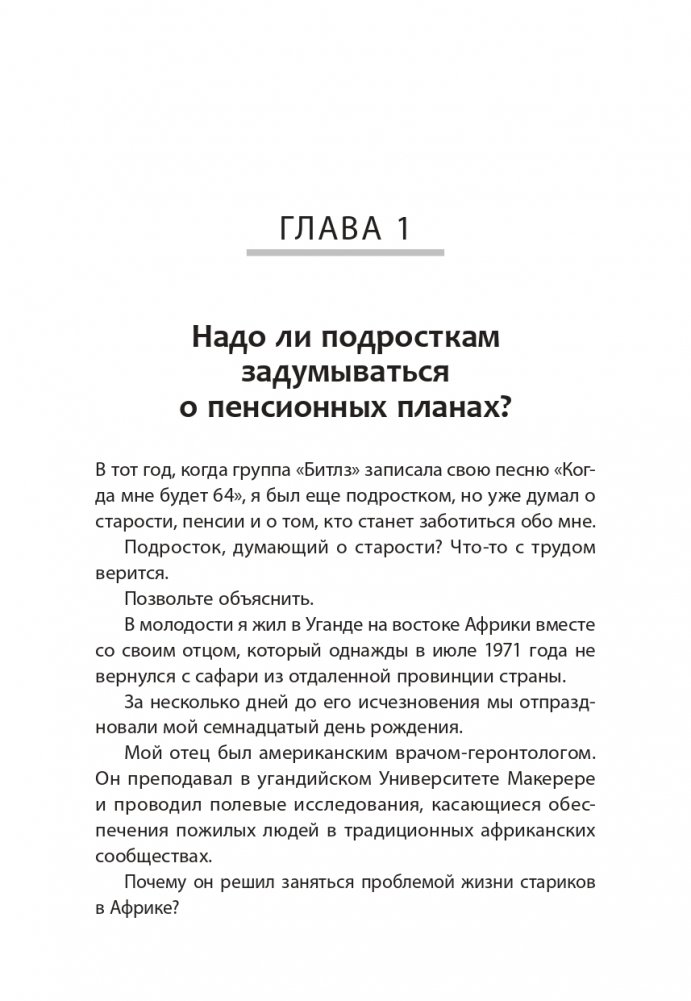 ГЛАВА 1

Надо ли подросткам задумываться о пенсионных планах?

В тот год, когда группа «Битлз» записала свою песню «Когда мне будет 64», я был еще подростком, но уже думал о старости, пенсии и о том, кто станет заботиться обо мне.

Подросток, думающий о старости? Что-то с трудом верится.

Позвольте объяснить.

В молодости я жил в Уганде на востоке Африки вместе со своим отцом, который однажды в июле 1971 года не вернулся с сафари из отдаленной провинции страны.

За несколько дней до его исчезновения мы отпраздновали мой семнадцатый день рождения.

Мой отец был американским врачом-геронтологом. Он преподавал в угандийском Университете Макерере и проводил полевые исследования, касающиеся обеспечения пожилых людей в традиционных африканских сообществах.

Почему он решил заняться проблемой жизни стариков в Африке?